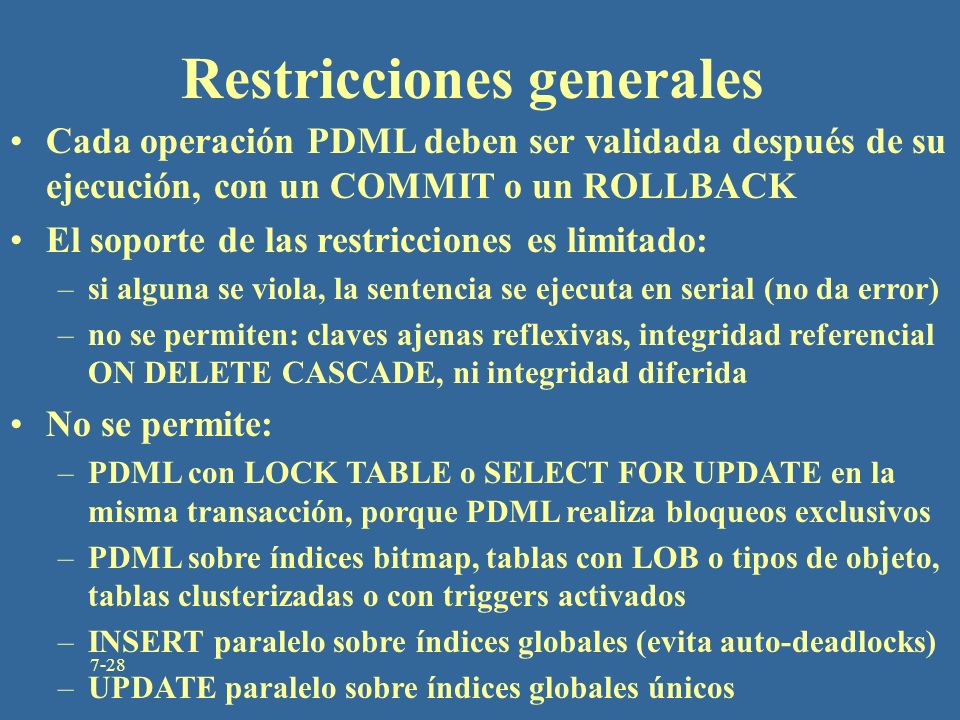 Restricciones generales

• Cada operación PDML deben ser validada después de su ejecución, con un COMMIT o un ROLLBACK

• El soporte de las restricciones es limitado:

– si alguna se viola, la sentencia se ejecuta en serial (no da error)

– no se permiten: claves ajenas reflexivas, integridad referencial ON DELETE CASCADE, ni integridad diferida

• No se permite:

– PDML con LOCK TABLE o SELECT FOR UPDATE en la misma transacción, porque PDML realiza bloqueos exclusivos

– PDML sobre índices bitmap, tablas con LOB o tipos de objeto, tablas clusterizadas o con triggers activados

– INSERT paralelo sobre índices globales (evita auto-deadlocks)

7-28

– UPDATE paralelo sobre índices globales únicos